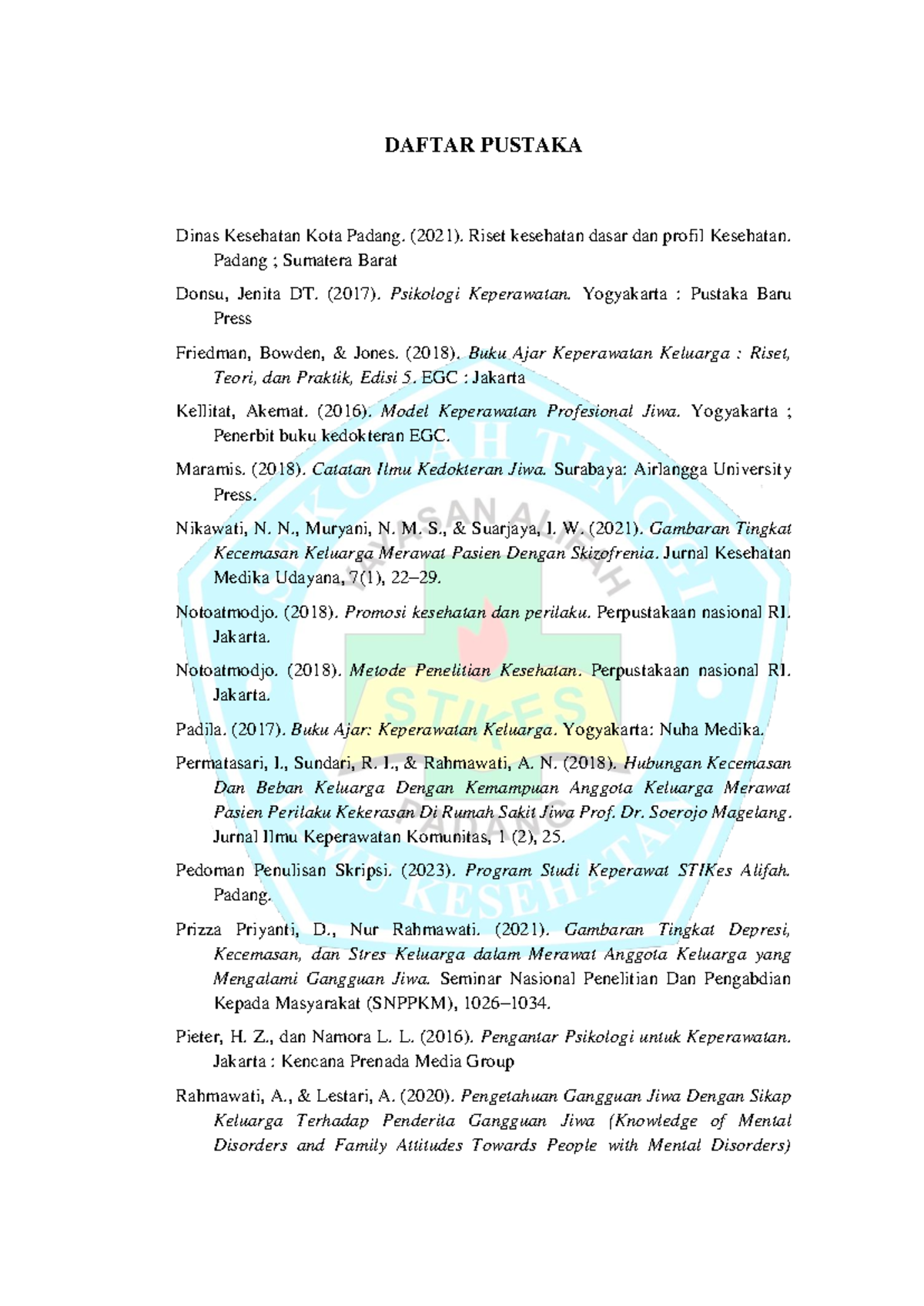 DAFTAR PUSTAKA

Dinas Kesehatan Kota Padang. (2021). Riset kesehatan dasar dan profil Kesehatan. Padang ; Sumatera Barat

Donsu, Jenita DT. (2017). Psikologi Keperawatan. Yogyakarta : Pustaka Baru Press

Friedman, Bowden, & Jones. (2018). Buku Ajar Keperawatan Keluarga : Riset, Teori, dan Praktik, Edisi 5. EGC : Jakarta

Kellitat, Akemat. (2016). Model Keperawatan Profesional Jiwa. Yogyakarta ; Penerbit buku kedokteran EGC.

Maramis. (2018). Catatan Ilmu Kedokteran Jiwa. Surabaya: Airlangga University Press.

Nikawati, N. N., Muryani, N. M. S., & Suarjaya, I. W. (2021). Gambaran Tingkat Kecemasan Keluarga Merawat Pasien Dengan Skizofrenia. Jurnal Kesehatan Medika Udayana, 7(1), 22–29.

Notoatmodjo. (2018). Promosi kesehatan dan perilaku. Perpustakaan nasional RI. Jakarta.

Notoatmodjo. (2018). Metode Penelitian Kesehatan. Perpustakaan nasional RI. Jakarta.

Padila. (2017). Buku Ajar: Keperawatan Keluarga. Yogyakarta: Nuha Medika.

Permatasari, I., Sundari, R. I., & Rahmawati, A. N. (2018). Hubungan Kecemasan Dan Beban Keluarga Dengan Kemampuan Anggota Keluarga Merawat Pasien Perilaku Kekerasan Di Rumah Sakit Jiwa Prof. Dr. Soerojo Magelang. Jurnal Ilmu Keperawatan Komunitas, 1 (2), 25.

Pedoman Penulisan Skripsi. (2023). Program Studi Keperawat STIKes Alifah. Padang.

Prizza Priyanti, D., Nur Rahmawati. (2021). Gambaran Tingkat Depresi, Kecemasan, dan Stres Keluarga dalam Merawat Anggota Keluarga yang Mengalami Gangguan Jiwa. Seminar Nasional Penelitian Dan Pengabdian Kepada Masyarakat (SNPPKM), 1026–1034.

Pieter, H. Z., dan Namora L. L. (2016). Pengantar Psikologi untuk Keperawatan. Jakarta : Kencana Prenada Media Group

Rahmawati, A., & Lestari, A. (2020). Pengetahuan Gangguan Jiwa Dengan Sikap Keluarga Terhadap Penderita Gangguan Jiwa (Knowledge of Mental Disorders and Family Attitudes Towards People with Mental Disorders)

SEKOLAH TINGGI ILMU KESEHATAN YAYASAN ALIFAH STIKES PADANG